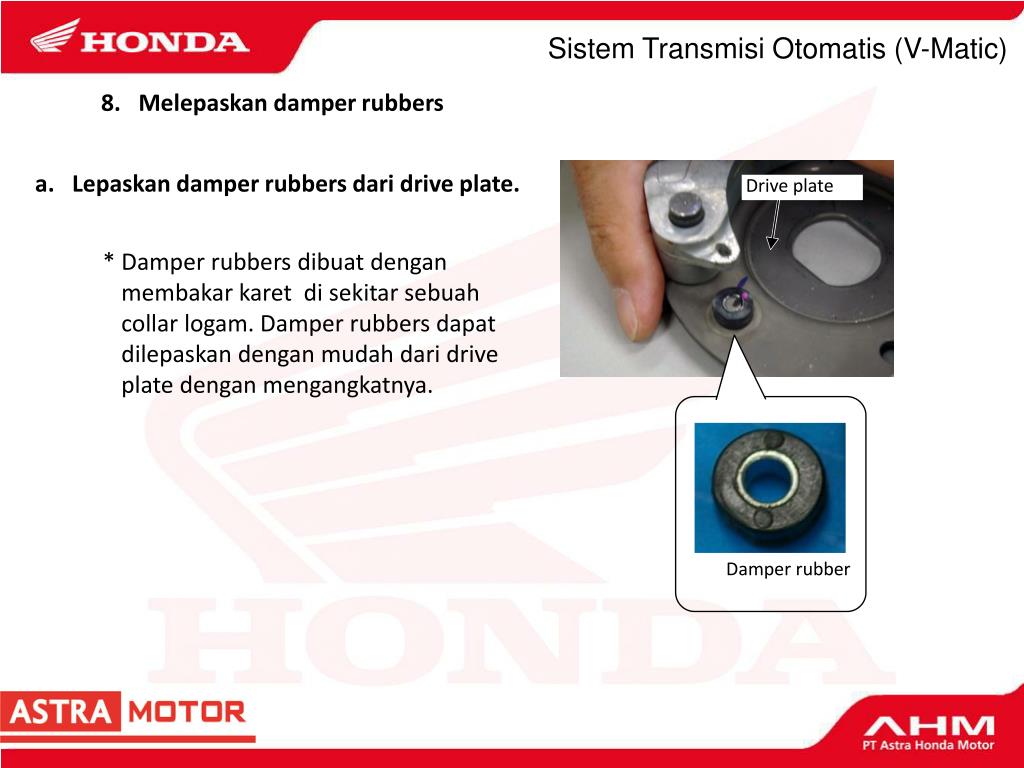 HONDA

Sistem Transmisi Otomatis (V-Matic)

8. Melepaskan damper rubbers

a. Lepaskan damper rubbers dari drive plate.

* Damper rubbers dibuat dengan membakar karet di sekitar sebuah collar logam. Damper rubbers dapat dilepaskan dengan mudah dari drive plate dengan mengangkatnya.

Drive plate

Damper rubber

HONDA

ASTRA MOTOR

AHM
PT Astra Honda Motor